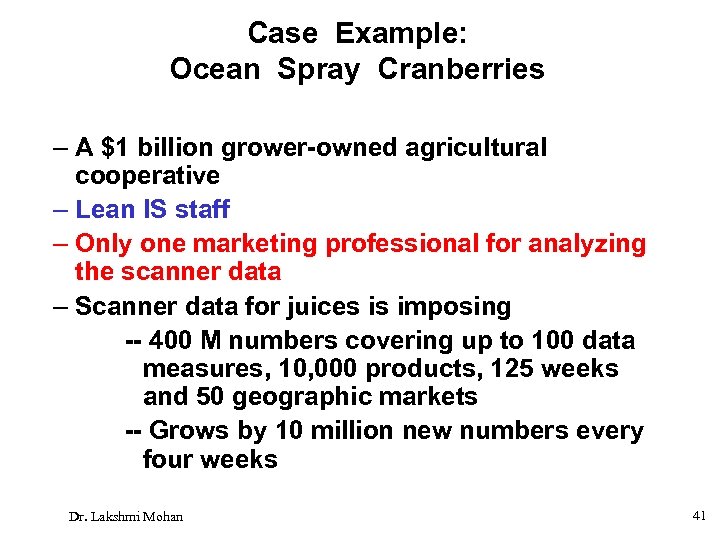 Case Example:
Ocean Spray Cranberries

– A $1 billion grower-owned agricultural cooperative
– Lean IS staff
– Only one marketing professional for analyzing the scanner data
– Scanner data for juices is imposing
-- 400 M numbers covering up to 100 data measures, 10,000 products, 125 weeks and 50 geographic markets
-- Grows by 10 million new numbers every four weeks

Dr. Lakshmi Mohan

41